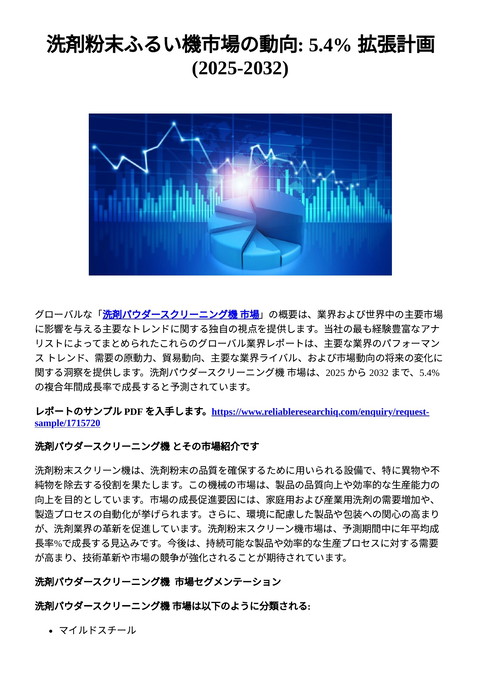 洗剤粉末ふるい機市場の動向: 5.4% 拡張計画 (2025-2032)

グローバルな「洗剤パウダースクリーニング機 市場」の概要は、業界および世界中の主要市場に影響を与える主要なトレンドに関する独自の視点を提供します。当社の最も経験豊富なアナリストによってまとめられたこれらのグローバル業界レポートは、主要な業界のパフォーマンス トレンド、需要の原動力、貿易動向、主要な業界ライバル、および市場動向の将来の変化に関する洞察を提供します。洗剤パウダースクリーニング機 市場は、2025 から 2032 まで、5.4% の複合年間成長率で成長すると予測されています。

レポートのサンプル PDF を入手します。https://www.reliableresearchiq.com/enquiry/request-sample/1715720

洗剤パウダースクリーニング機 とその市場紹介です

洗剤粉末スクリーン機は、洗剤粉末の品質を確保するために用いられる設備で、特に異物や不純物を除去する役割を果たします。この機械の市場は、製品の品質向上や効率的な生産能力の向上を目的としています。市場の成長促進要因には、家庭用および産業用洗剤の需要増加や、製造プロセスの自動化が挙げられます。さらに、環境に配慮した製品や包装への関心の高まりが、洗剤業界の革新を促進しています。洗剤粉末スクリーン機市場は、予測期間中に年平均成長率%で成長する見込みです。今後は、持続可能な製品や効率的な生産プロセスに対する需要が高まり、技術革新や市場の競争が強化されることが期待されています。

洗剤パウダースクリーニング機 市場セグメンテーション

洗剤パウダースクリーニング機 市場は以下のように分類される:

• マイルドスチール